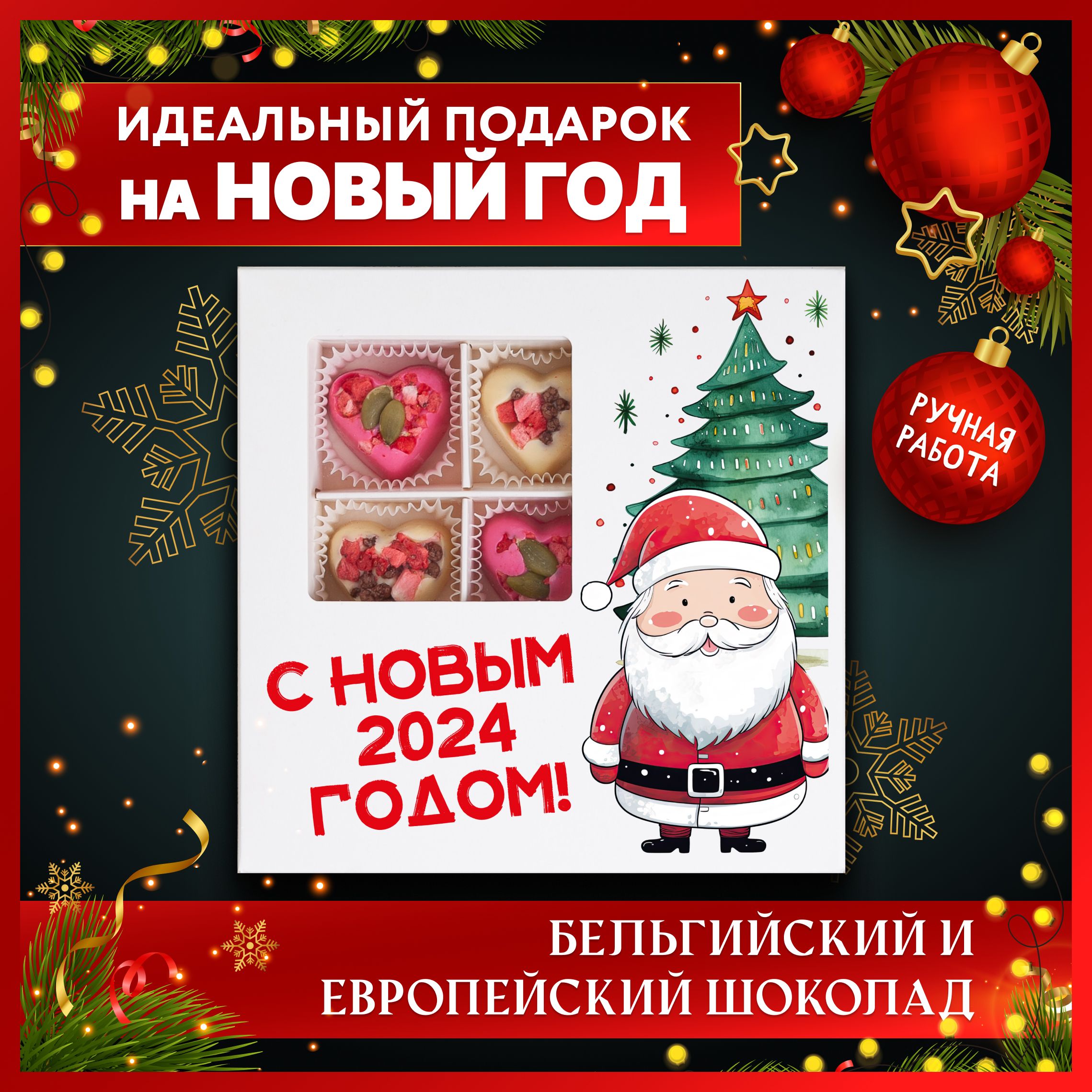 ИДЕАЛЬНЫЙ ПОДАРОК
НА НОВЫЙ ГОД

РУЧНАЯ РАБОТА

С НОВЫМ 2024 ГОДОМ!

БЕЛЬГИЙСКИЙ И ЕВРОПЕЙСКИЙ ШОКОЛАД